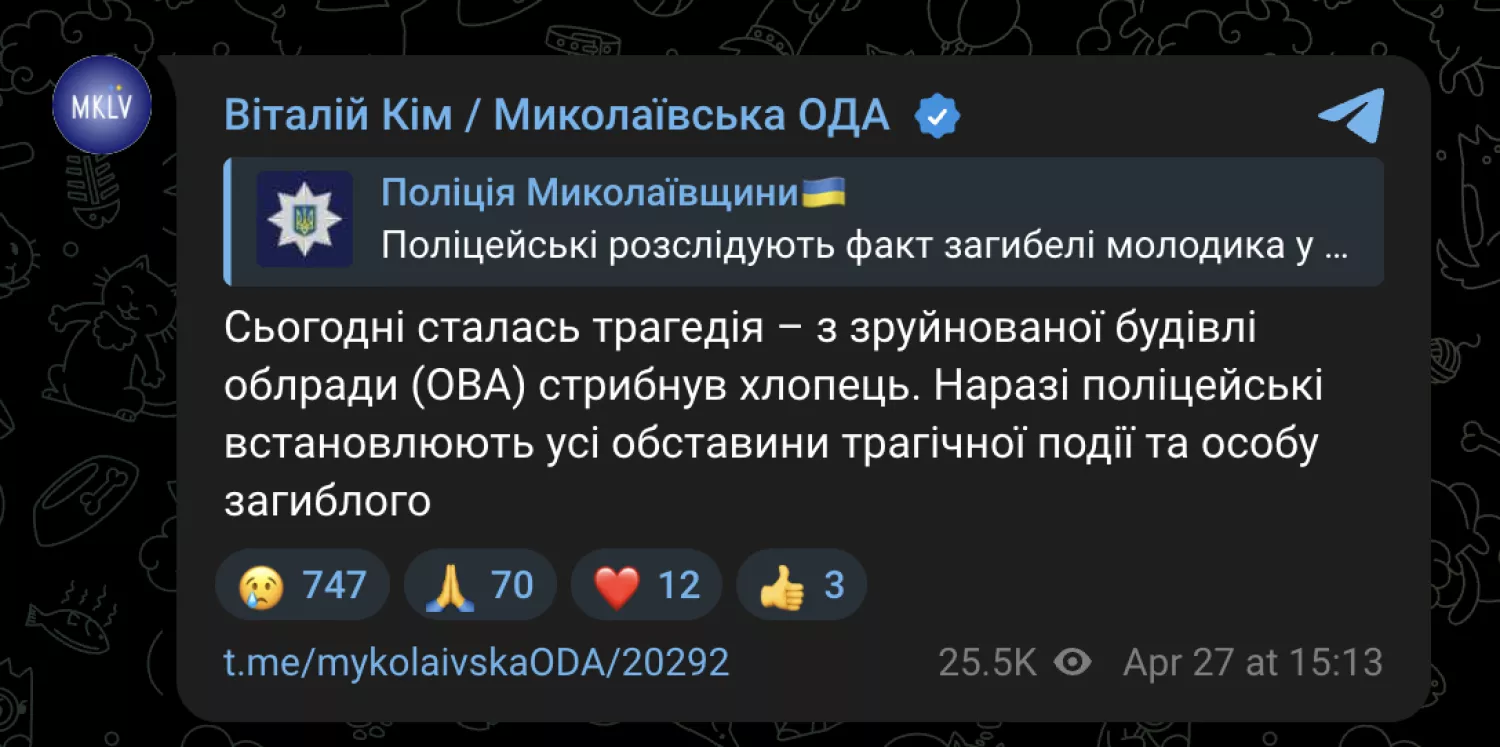 MKLV

Віталій Кім / Миколаївська ОДА

Поліція Миколаївщини🇺🇦
Поліцейські розслідують факт загибелі молодика у ...

Сьогодні сталась трагедія – з зруйнованої будівлі облради (ОВА) стрибнув хлопець. Наразі поліцейські встановлюють усі обставини трагічної події та особу загиблого

😢 747 🙏 70 ❤️ 12 👍 3

t.me/mykolaivskaODA/20292 25.5K Apr 27 at 15:13